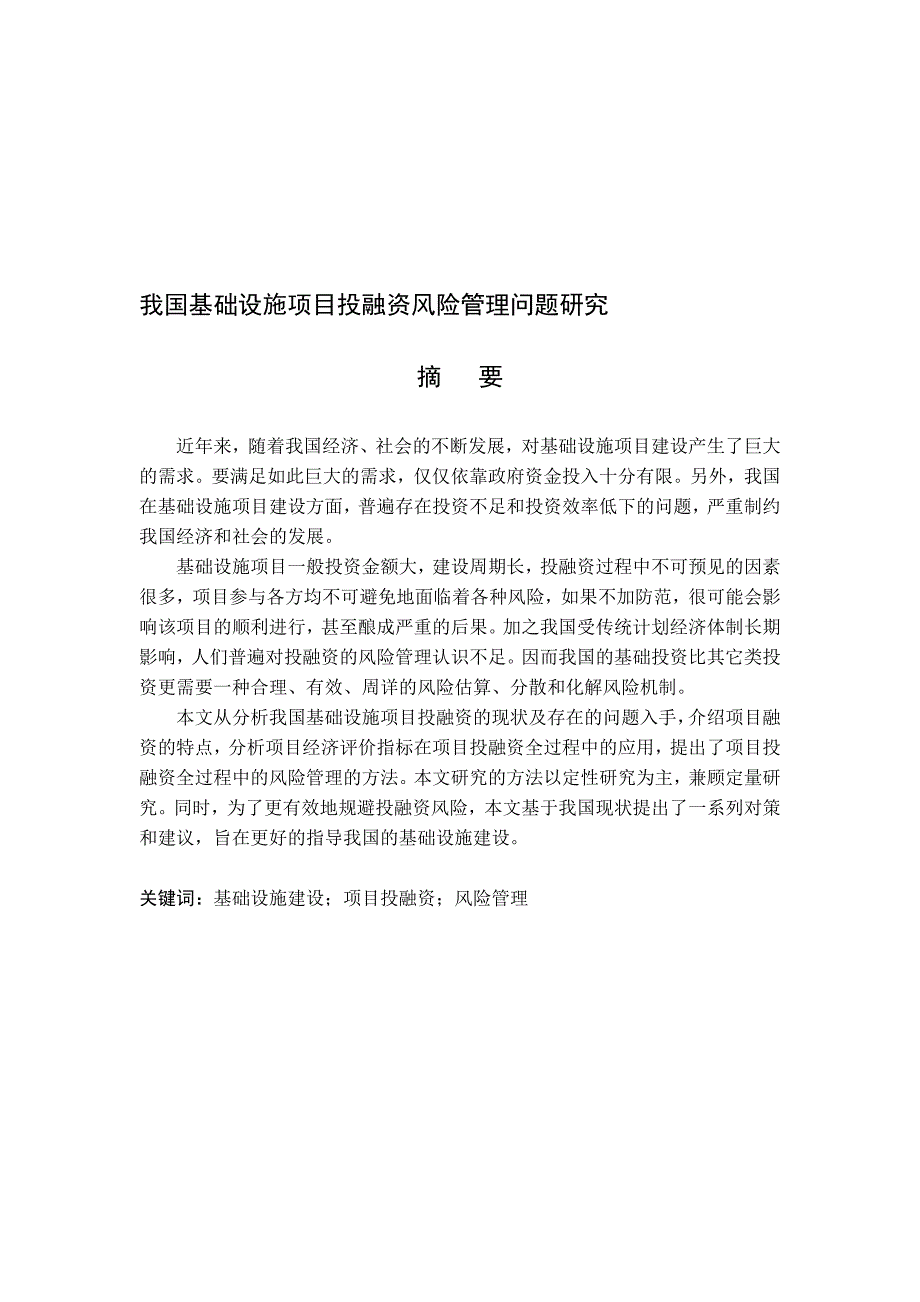 我国基础设施项目投融资风险管理问题研究

摘 要

近年来，随着我国经济、社会的不断发展，对基础设施项目建设产生了巨大的需求。要满足如此巨大的需求，仅仅依靠政府资金投入十分有限。另外，我国在基础设施项目建设方面，普遍存在投资不足和投资效率低下的问题，严重制约我国经济和社会的发展。

基础设施项目一般投资金额大，建设周期长，投融资过程中不可预见的因素很多，项目参与各方均不可避免地面临着各种风险，如果不加防范，很可能会影响该项目的顺利进行，甚至酿成严重的后果。加之我国受传统计划经济体制长期影响，人们普遍对投融资的风险管理认识不足。因而我国的基础投资比其它类投资更需要一种合理、有效、周详的风险估算、分散和化解风险机制。

本文从分析我国基础设施项目投融资的现状及存在的问题入手，介绍项目融资的特点，分析项目经济评价指标在项目投融资全过程中的应用，提出了项目投融资全过程中的风险管理的方法。本文研究的方法以定性研究为主，兼顾定量研究。同时，为了更有效地规避投融资风险，本文基于我国现状提出了一系列对策和建议，旨在更好的指导我国的基础设施建设。

关键词：基础设施建设；项目投融资；风险管理